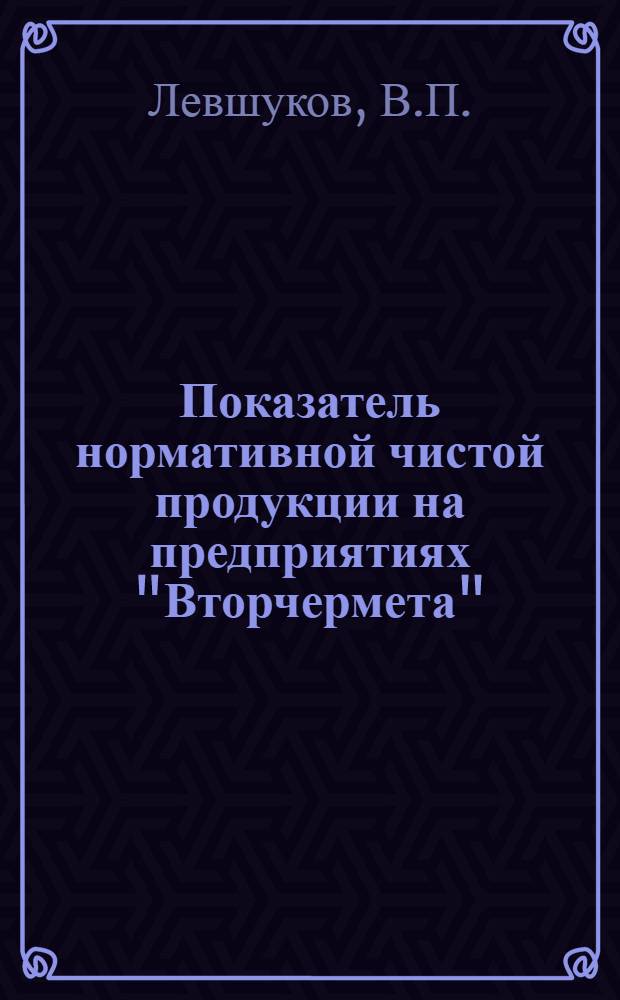 Левшуков, В.П.

Показатель нормативной чистой продукции на предприятиях "Вторчермета"